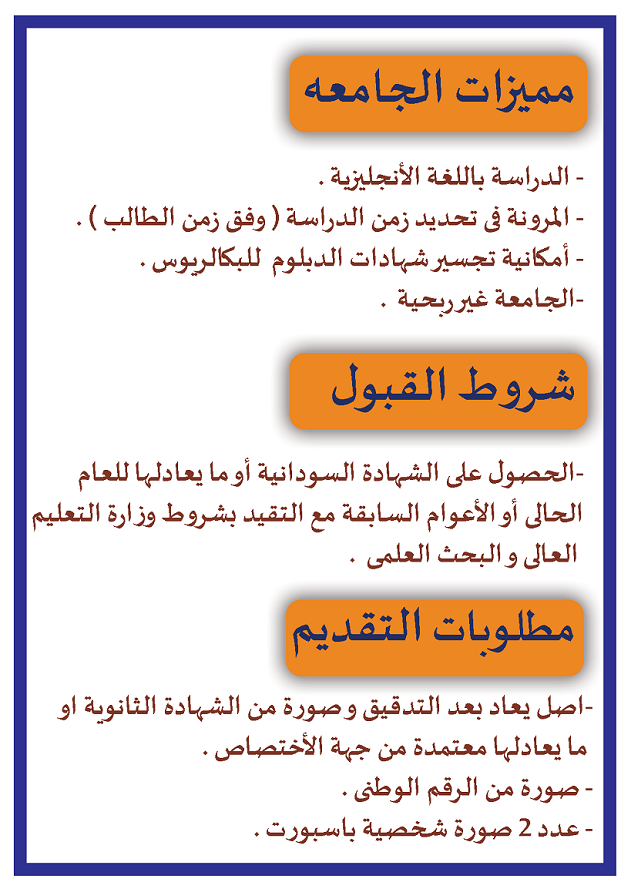 مميزات الجامعه

- الدراسة باللغة الأنجليزية .
- المرونة فى تحديد زمن الدراسة ( وفق زمن الطالب ) .
- أمكانية تجسير شهادات الدبلوم للبكالريوس .
-الجامعة غير ربحية .

شروط القبول

-الحصول على الشهادة السودانية أو ما يعادلها للعام الحالى أو الأعوام السابقة مع التقيد بشروط وزارة التعليم العالى و البحث العلمى .

مطلوبات التقديم

-اصل يعاد بعد التدقيق و صورة من الشهادة الثانوية او ما يعادلها معتمدة من جهة الأختصاص .
- صورة من الرقم الوطنى .
- عدد 2 صورة شخصية باسبورت .